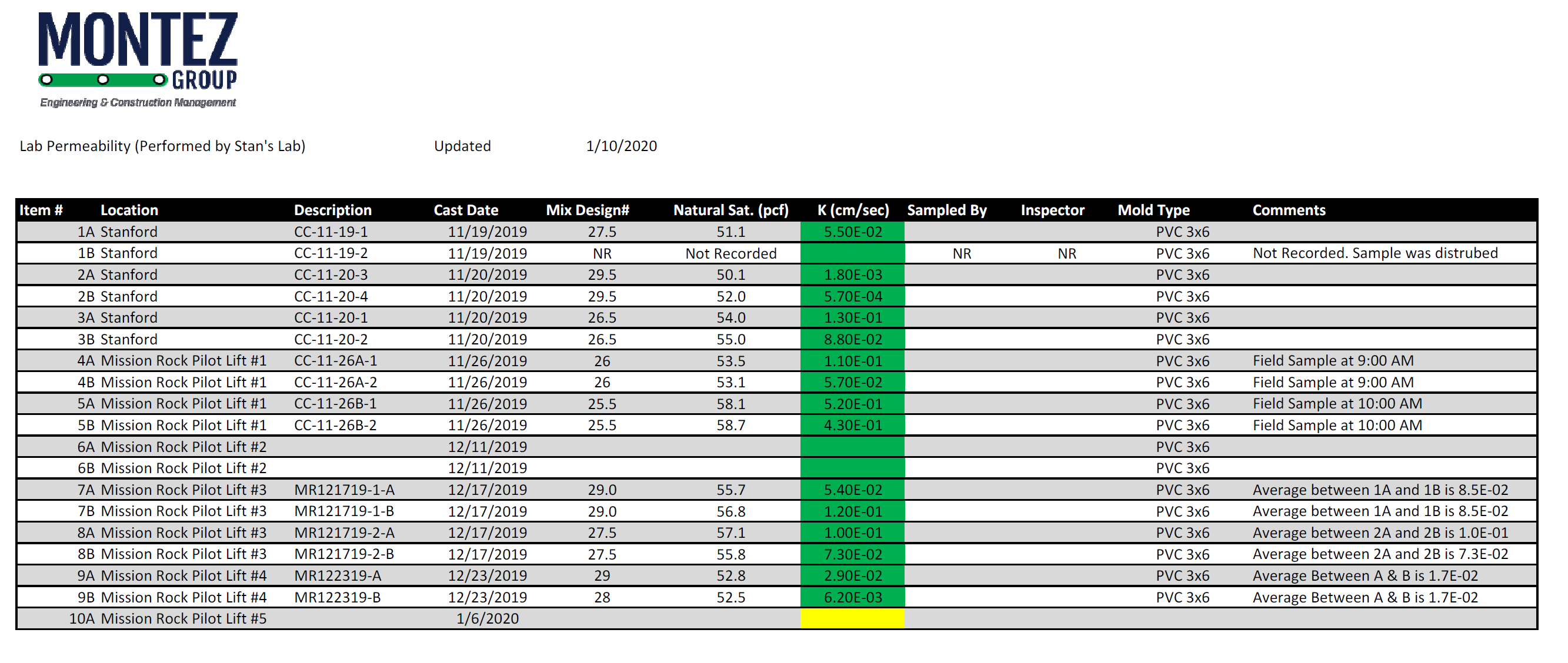 MONTEZ GROUP
Engineering & Construction Management

Lab Permeability (Performed by Stan's Lab) Updated 1/10/2020

| Item # | Location | Description | Cast Date | Mix Design# | Natural Sat. (pcf) | K (cm/sec) | Sampled By | Inspector | Mold Type | Comments |
|---|---|---|---|---|---|---|---|---|---|---|
| 1A | Stanford | CC-11-19-1 | 11/19/2019 | 27.5 | 51.1 | 5.50E-02 | | | PVC 3x6 | |
| 1B | Stanford | CC-11-19-2 | 11/19/2019 | NR | Not Recorded | | NR | NR | PVC 3x6 | Not Recorded. Sample was distrubed |
| 2A | Stanford | CC-11-20-3 | 11/20/2019 | 29.5 | 50.1 | 1.80E-03 | | | PVC 3x6 | |
| 2B | Stanford | CC-11-20-4 | 11/20/2019 | 29.5 | 52.0 | 5.70E-04 | | | PVC 3x6 | |
| 3A | Stanford | CC-11-20-1 | 11/20/2019 | 26.5 | 54.0 | 1.30E-01 | | | PVC 3x6 | |
| 3B | Stanford | CC-11-20-2 | 11/20/2019 | 26.5 | 55.0 | 8.80E-02 | | | PVC 3x6 | |
| 4A | Mission Rock Pilot Lift #1 | CC-11-26A-1 | 11/26/2019 | 26 | 53.5 | 1.10E-01 | | | PVC 3x6 | Field Sample at 9:00 AM |
| 4B | Mission Rock Pilot Lift #1 | CC-11-26A-2 | 11/26/2019 | 26 | 53.1 | 5.70E-02 | | | PVC 3x6 | Field Sample at 9:00 AM |
| 5A | Mission Rock Pilot Lift #1 | CC-11-26B-1 | 11/26/2019 | 25.5 | 58.1 | 5.20E-01 | | | PVC 3x6 | Field Sample at 10:00 AM |
| 5B | Mission Rock Pilot Lift #1 | CC-11-26B-2 | 11/26/2019 | 25.5 | 58.7 | 4.30E-01 | | | PVC 3x6 | Field Sample at 10:00 AM |
| 6A | Mission Rock Pilot Lift #2 | | 12/11/2019 | | | | | | PVC 3x6 | |
| 6B | Mission Rock Pilot Lift #2 | | 12/11/2019 | | | | | | PVC 3x6 | |
| 7A | Mission Rock Pilot Lift #3 | MR121719-1-A | 12/17/2019 | 29.0 | 55.7 | 5.40E-02 | | | PVC 3x6 | Average between 1A and 1B is 8.5E-02 |
| 7B | Mission Rock Pilot Lift #3 | MR121719-1-B | 12/17/2019 | 29.0 | 56.8 | 1.20E-01 | | | PVC 3x6 | Average between 1A and 1B is 8.5E-02 |
| 8A | Mission Rock Pilot Lift #3 | MR121719-2-A | 12/17/2019 | 27.5 | 57.1 | 1.00E-01 | | | PVC 3x6 | Average between 2A and 2B is 1.0E-01 |
| 8B | Mission Rock Pilot Lift #3 | MR121719-2-B | 12/17/2019 | 27.5 | 55.8 | 7.30E-02 | | | PVC 3x6 | Average between 2A and 2B is 7.3E-02 |
| 9A | Mission Rock Pilot Lift #4 | MR122319-A | 12/23/2019 | 29 | 52.8 | 2.90E-02 | | | PVC 3x6 | Average Between A & B is 1.7E-02 |
| 9B | Mission Rock Pilot Lift #4 | MR122319-B | 12/23/2019 | 28 | 52.5 | 6.20E-03 | | | PVC 3x6 | Average Between A & B is 1.7E-02 |
| 10A | Mission Rock Pilot Lift #5 | | 1/6/2020 | | | | | | | |